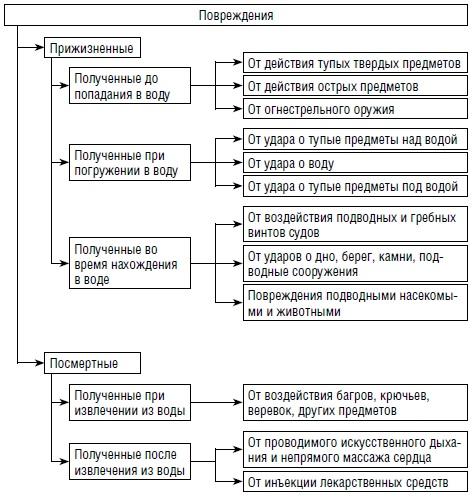 Повреждения

Прижизненные

Полученные до попадания в воду

От действия тупых твердых предметов

От действия острых предметов

От огнестрельного оружия

Полученные при погружении в воду

От удара о тупые предметы над водой

От удара о воду

От удара о тупые предметы под водой

Полученные во время нахождения в воде

От воздействия подводных и гребных винтов судов

От ударов о дно, берег, камни, подводные сооружения

Повреждения подводными насекомыми и животными

Посмертные

Полученные при извлечении из воды

От воздействия багров, крючьев, веревок, других предметов

Полученные после извлечения из воды

От проводимого искусственного дыхания и непрямого массажа сердца

От инъекции лекарственных средств